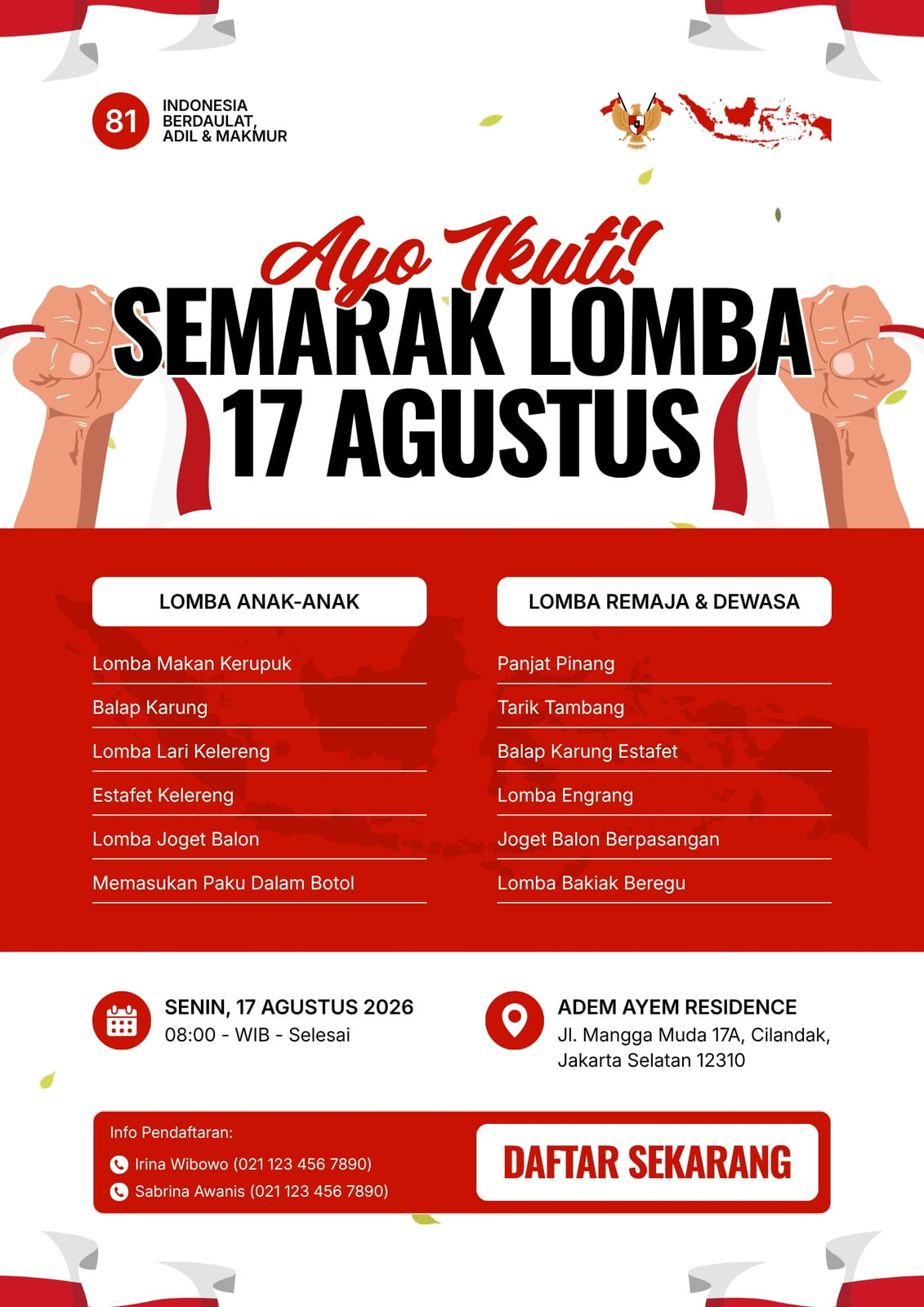 81
INDONESIA
BERDAULAT,
ADIL & MAKMUR

Ayo Ikuti!
SEMARAK LOMBA
17 AGUSTUS

LOMBA ANAK-ANAK

Lomba Makan Kerupuk
Balap Karung
Lomba Lari Kelereng
Estafet Kelereng
Lomba Joget Balon
Memasukan Paku Dalam Botol

LOMBA REMAJA & DEWASA

Panjat Pinang
Tarik Tambang
Balap Karung Estafet
Lomba Engrang
Joget Balon Berpasangan
Lomba Bakiak Beregu

SENIN, 17 AGUSTUS 2026
08:00 - WIB - Selesai

ADEM AYEM RESIDENCE
Jl. Mangga Muda 17A, Cilandak,
Jakarta Selatan 12310

Info Pendaftaran:
Irina Wibowo (021 123 456 7890)
Sabrina Awanis (021 123 456 7890)

DAFTAR SEKARANG